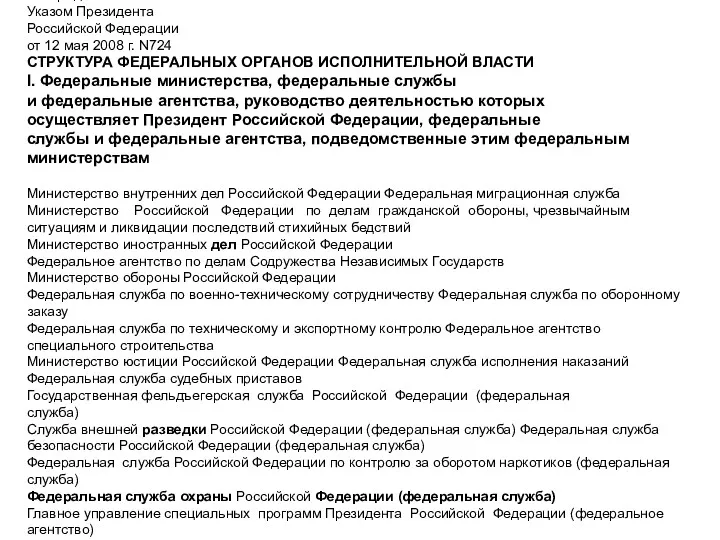 Указом Президента
Российской Федерации
от 12 мая 2008 г. N724
СТРУКТУРА ФЕДЕРАЛЬНЫХ ОРГАНОВ ИСПОЛНИТЕЛЬНОЙ ВЛАСТИ
I. Федеральные министерства, федеральные службы и федеральные агентства, руководство деятельностью которых осуществляет Президент Российской Федерации, федеральные службы и федеральные агентства, подведомственные этим федеральным министерствам

Министерство внутренних дел Российской Федерации Федеральная миграционная служба
Министерство Российской Федерации по делам гражданской обороны, чрезвычайным ситуациям и ликвидации последствий стихийных бедствий
Министерство иностранных дел Российской Федерации
Федеральное агентство по делам Содружества Независимых Государств
Министерство обороны Российской Федерации
Федеральная служба по военно-техническому сотрудничеству Федеральная служба по оборонному заказу
Федеральная служба по техническому и экспортному контролю Федеральное агентство специального строительства
Министерство юстиции Российской Федерации Федеральная служба исполнения наказаний Федеральная служба судебных приставов
Государственная фельдъегерская служба Российской Федерации (федеральная служба)
Служба внешней разведки Российской Федерации (федеральная служба) Федеральная служба безопасности Российской Федерации (федеральная служба)
Федеральная служба Российской Федерации по контролю за оборотом наркотиков (федеральная служба)
Федеральная служба охраны Российской Федерации (федеральная служба)
Главное управление специальных программ Президента Российской Федерации (федеральное агентство)